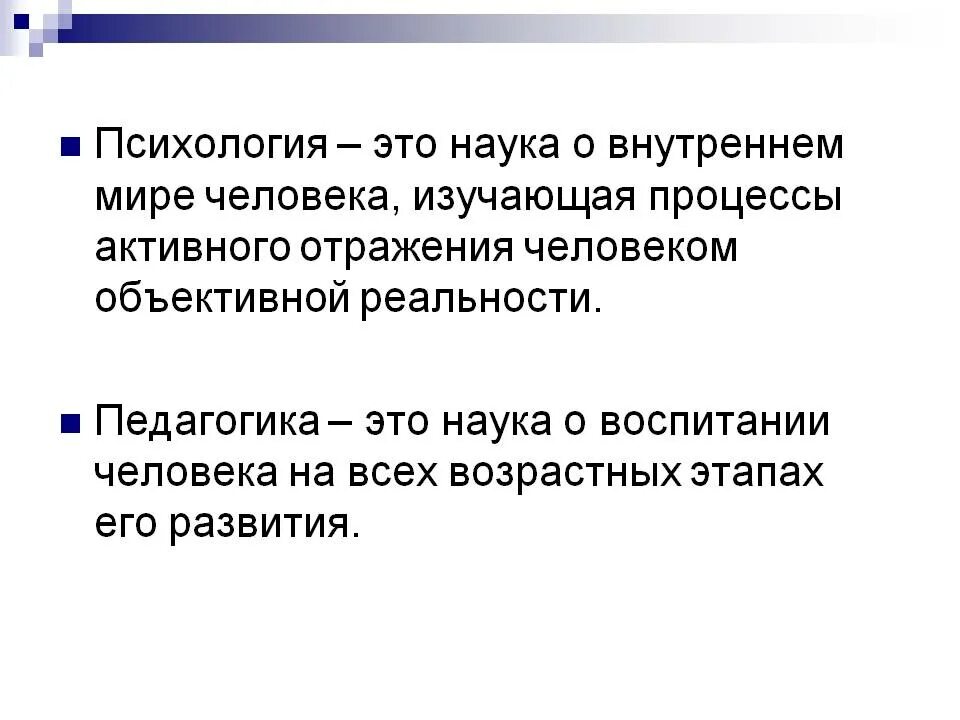 Психология – это наука о внутреннем мире человека, изучающая процессы активного отражения человеком объективной реальности.

Педагогика – это наука о воспитании человека на всех возрастных этапах его развития.